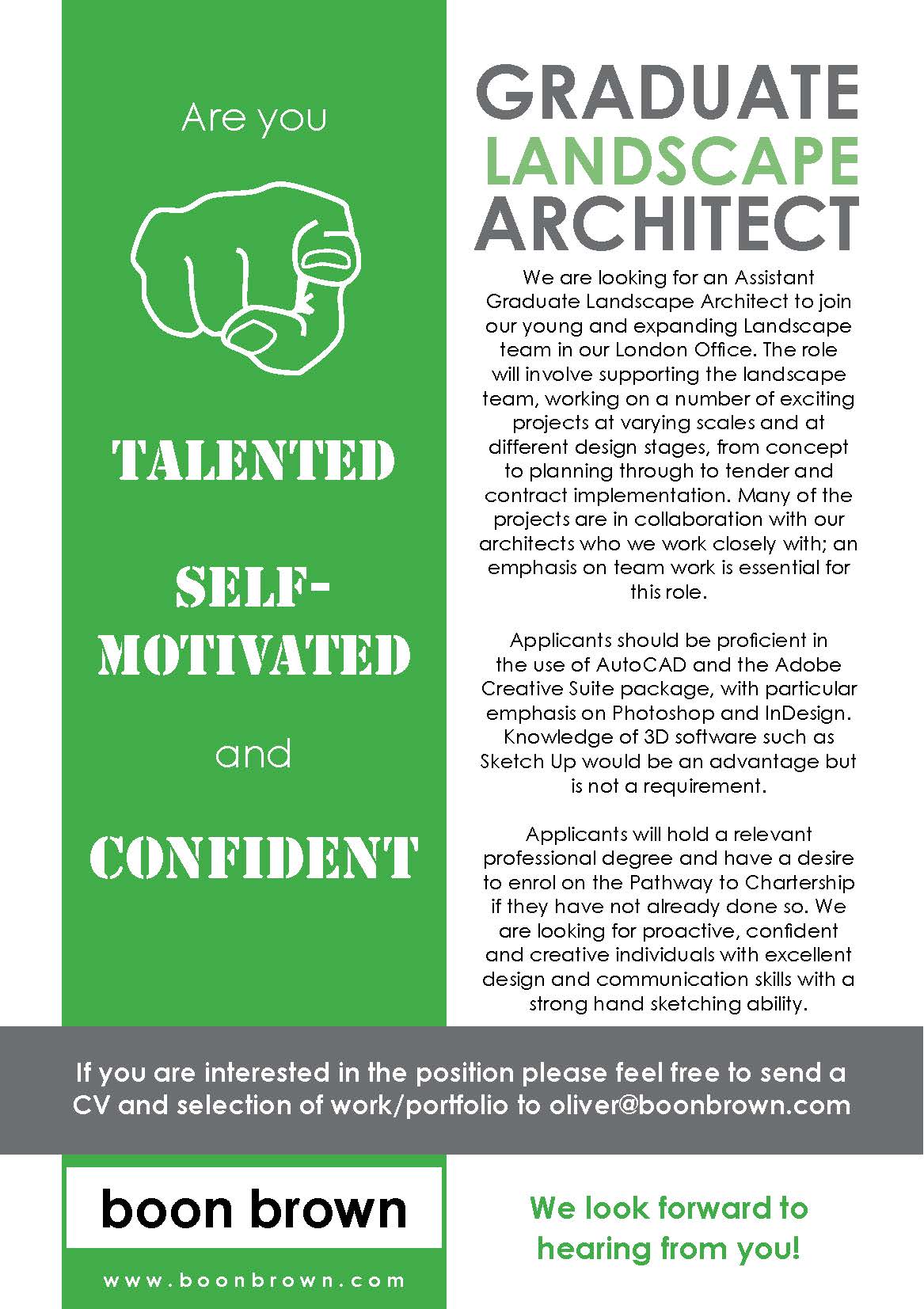 Are you

TALENTED

SELF-MOTIVATED

and

CONFIDENT

GRADUATE LANDSCAPE ARCHITECT

We are looking for an Assistant Graduate Landscape Architect to join our young and expanding Landscape team in our London Office. The role will involve supporting the landscape team, working on a number of exciting projects at varying scales and at different design stages, from concept to planning through to tender and contract implementation. Many of the projects are in collaboration with our architects who we work closely with; an emphasis on team work is essential for this role.

Applicants should be proficient in the use of AutoCAD and the Adobe Creative Suite package, with particular emphasis on Photoshop and InDesign. Knowledge of 3D software such as Sketch Up would be an advantage but is not a requirement.

Applicants will hold a relevant professional degree and have a desire to enrol on the Pathway to Chartership if they have not already done so. We are looking for proactive, confident and creative individuals with excellent design and communication skills with a strong hand sketching ability.

If you are interested in the position please feel free to send a CV and selection of work/portfolio to oliver@boonbrown.com

boon brown

www.boonbrown.com

We look forward to hearing from you!